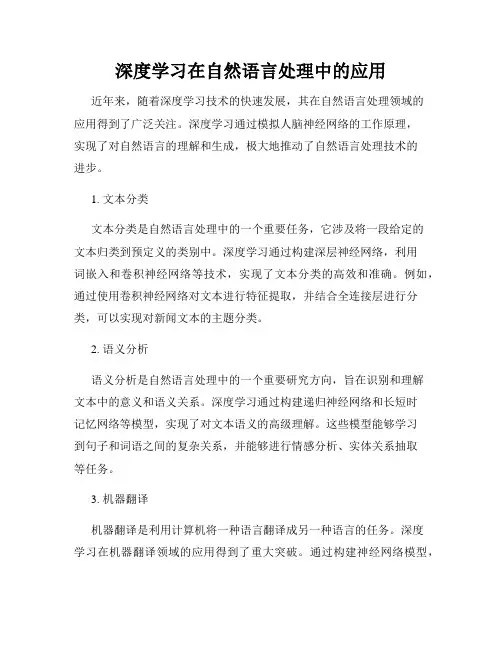 深度学习在自然语言处理中的应用

近年来，随着深度学习技术的快速发展，其在自然语言处理领域的应用得到了广泛关注。深度学习通过模拟人脑神经网络的工作原理，实现了对自然语言的理解和生成，极大地推动了自然语言处理技术的进步。

1. 文本分类

文本分类是自然语言处理中的一个重要任务，它涉及将一段给定的文本归类到预定义的类别中。深度学习通过构建深层神经网络，利用词嵌入和卷积神经网络等技术，实现了文本分类的高效和准确。例如，通过使用卷积神经网络对文本进行特征提取，并结合全连接层进行分类，可以实现对新闻文本的主题分类。

2. 语义分析

语义分析是自然语言处理中的一个重要研究方向，旨在识别和理解文本中的意义和语义关系。深度学习通过构建递归神经网络和长短时记忆网络等模型，实现了对文本语义的高级理解。这些模型能够学习到句子和词语之间的复杂关系，并能够进行情感分析、实体关系抽取等任务。

3. 机器翻译

机器翻译是利用计算机将一种语言翻译成另一种语言的任务。深度学习在机器翻译领域的应用得到了重大突破。通过构建神经网络模型，